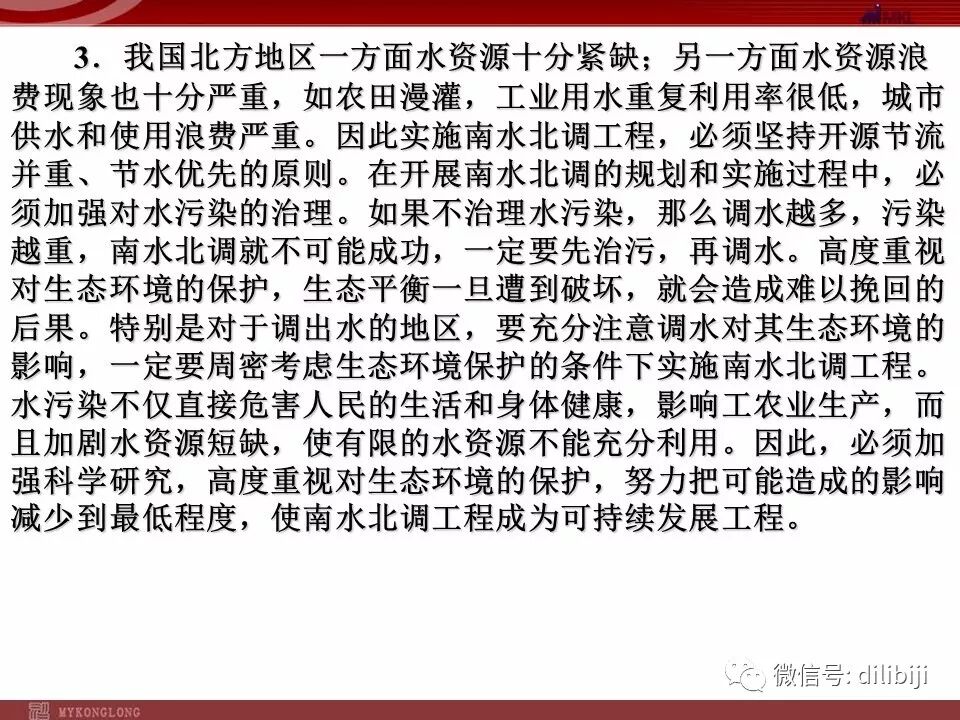 3．我国北方地区一方面水资源十分紧缺；另一方面水资源浪费现象也十分严重，如农田漫灌，工业用水重复利用率很低，城市供水和使用浪费严重。因此实施南水北调工程，必须坚持开源节流并重、节水优先的原则。在开展南水北调的规划和实施过程中，必须加强对水污染的治理。如果不治理水污染，那么调水越多，污染越重，南水北调就不可能成功，一定要先治污，再调水。高度重视对生态环境的保护，生态平衡一旦遭到破坏，就会造成难以挽回的后果。特别是对于调出水的地区，要充分注意调水对其生态环境的影响，一定要周密考虑生态环境保护的条件下实施南水北调工程。水污染不仅直接危害人民的生活和身体健康，影响工农业生产，而且加剧水资源短缺，使有限的水资源不能充分利用。因此，必须加强科学研究，高度重视对生态环境的保护，努力把可能造成的影响减少到最低程度，使南水北调工程成为可持续发展工程。

MYKONGLONG

微信号: dilibiji